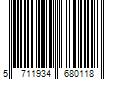 5 711934 680118